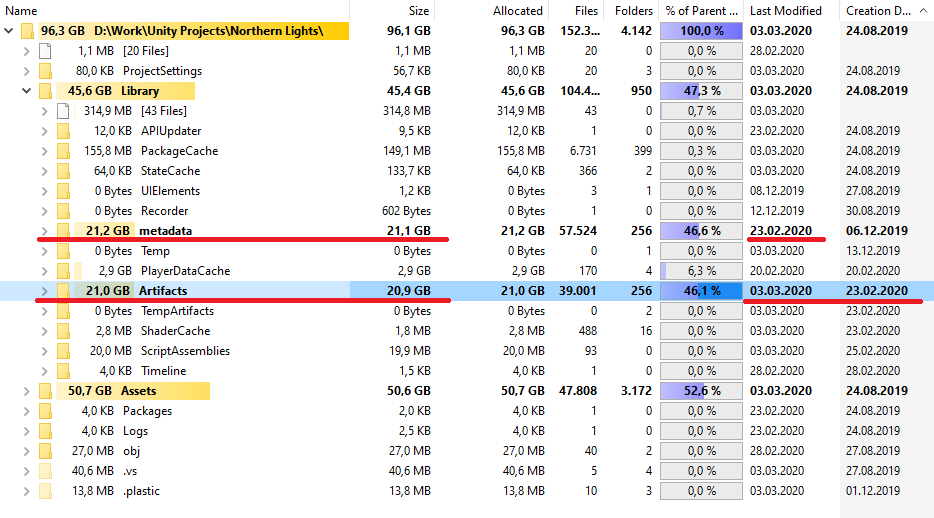 | Name | Size | Allocated | Files | Folders | % of Parent ... | Last Modified | Creation D... |
|---|---|---|---|---|---|---|---|
| 96,3 GB D:\Work\Unity Projects\Northern Lights\ | 96,1 GB | 96,3 GB | 152.3... | 4.142 | 100,0 % | 03.03.2020 | 24.08.2019 |
| 1,1 MB [20 Files] | 1,1 MB | 1,1 MB | 20 | 0 | 0,0 % | 28.02.2020 | |
| 80,0 KB ProjectSettings | 56,7 KB | 80,0 KB | 20 | 3 | 0,0 % | 03.03.2020 | 24.08.2019 |
| 45,6 GB Library | 45,4 GB | 45,6 GB | 104.4... | 950 | 47,3 % | 03.03.2020 | 24.08.2019 |
| 314,9 MB [43 Files] | 314,8 MB | 314,9 MB | 43 | 0 | 0,7 % | 03.03.2020 | |
| 12,0 KB APIUpdater | 9,5 KB | 12,0 KB | 1 | 0 | 0,0 % | 23.02.2020 | 24.08.2019 |
| 155,8 MB PackageCache | 149,1 MB | 155,8 MB | 6.731 | 399 | 0,3 % | 03.03.2020 | 24.08.2019 |
| 64,0 KB StateCache | 133,7 KB | 64,0 KB | 366 | 2 | 0,0 % | 03.03.2020 | 24.08.2019 |
| 0 Bytes UIElements | 1,2 KB | 0 Bytes | 3 | 1 | 0,0 % | 08.12.2019 | 27.08.2019 |
| 0 Bytes Recorder | 602 Bytes | 0 Bytes | 1 | 0 | 0,0 % | 12.12.2019 | 30.08.2019 |
| 21,2 GB metadata | 21,1 GB | 21,2 GB | 57.524 | 256 | 46,6 % | 23.02.2020 | 06.12.2019 |
| 0 Bytes Temp | 0 Bytes | 0 Bytes | 0 | 1 | 0,0 % | 03.03.2020 | 13.12.2019 |
| 2,9 GB PlayerDataCache | 2,9 GB | 2,9 GB | 170 | 4 | 6,3 % | 20.02.2020 | 20.02.2020 |
| 21,0 GB Artifacts | 20,9 GB | 21,0 GB | 39.001 | 256 | 46,1 % | 03.03.2020 | 23.02.2020 |
| 0 Bytes TempArtifacts | 0 Bytes | 0 Bytes | 0 | 2 | 0,0 % | 03.03.2020 | 23.02.2020 |
| 2,8 MB ShaderCache | 1,8 MB | 2,8 MB | 488 | 16 | 0,0 % | 03.03.2020 | 23.02.2020 |
| 20,0 MB ScriptAssemblies | 19,9 MB | 20,0 MB | 93 | 0 | 0,0 % | 03.03.2020 | 25.02.2020 |
| 4,0 KB Timeline | 1,5 KB | 4,0 KB | 1 | 0 | 0,0 % | 28.02.2020 | 28.02.2020 |
| 50,7 GB Assets | 50,6 GB | 50,7 GB | 47.808 | 3.172 | 52,6 % | 03.03.2020 | 24.08.2019 |
| 4,0 KB Packages | 2,0 KB | 4,0 KB | 1 | 0 | 0,0 % | 23.02.2020 | 24.08.2019 |
| 4,0 KB Logs | 2,5 KB | 4,0 KB | 1 | 0 | 0,0 % | 23.02.2020 | 24.08.2019 |
| 27,0 MB obj | 27,0 MB | 27,0 MB | 40 | 2 | 0,0 % | 03.03.2020 | 27.08.2019 |
| 40,6 MB .vs | 40,6 MB | 40,6 MB | 5 | 4 | 0,0 % | 03.03.2020 | 27.08.2019 |
| 13,8 MB .plastic | 13,8 MB | 13,8 MB | 10 | 3 | 0,0 % | 03.03.2020 | 01.12.2019 |